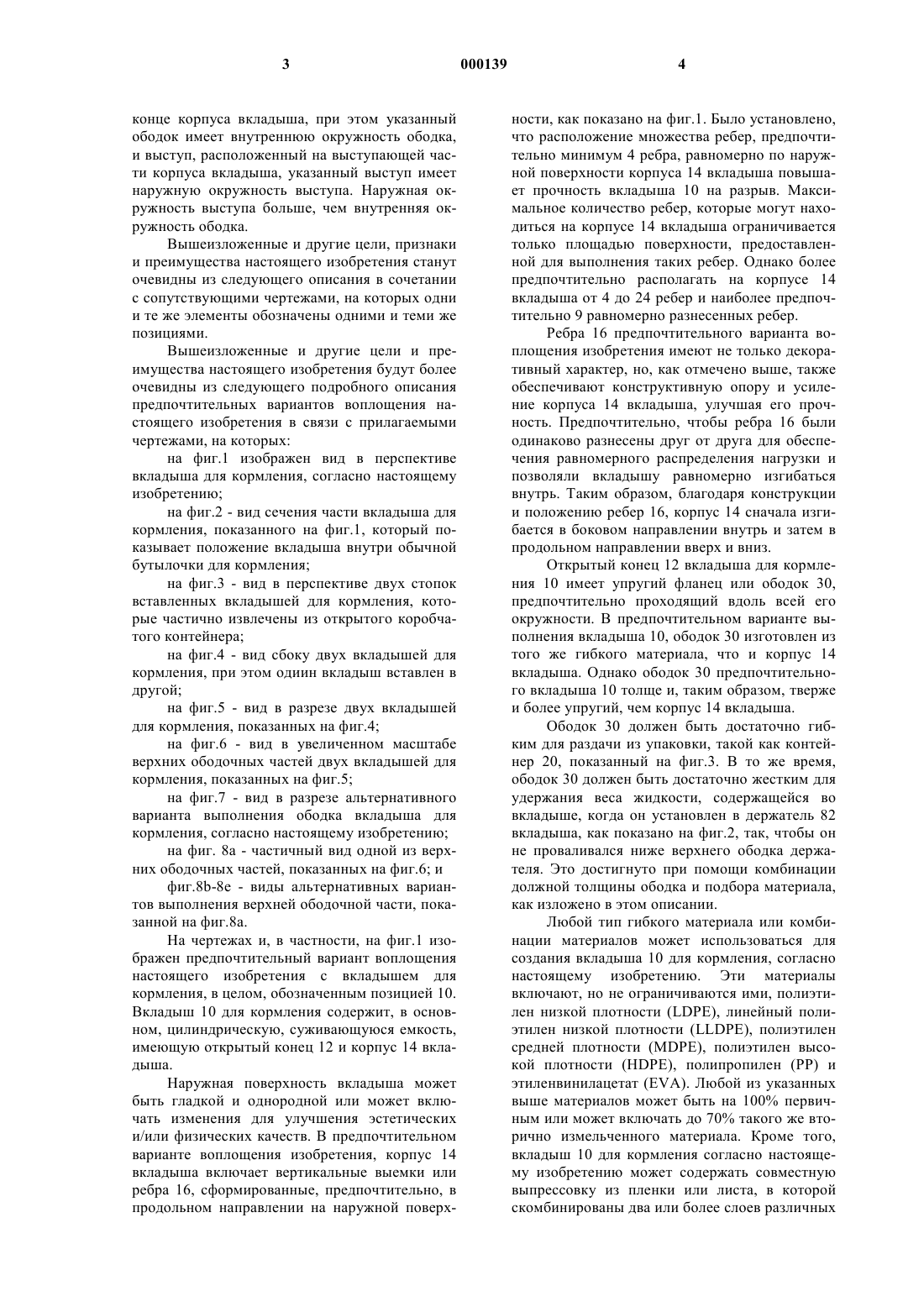 3 000139 4

конце корпуса вкладыша, при этом указанный ободок имеет внутреннюю окружность ободка, и выступ, расположенный на выступающей части корпуса вкладыша, указанный выступ имеет наружную окружность выступа. Наружная окружность выступа больше, чем внутренняя окружность ободка.

Вышеизложенные и другие цели, признаки и преимущества настоящего изобретения станут очевидны из следующего описания в сочетании с сопутствующими чертежами, на которых одни и те же элементы обозначены одними и теми же позициями.

Вышеизложенные и другие цели и преимущества настоящего изобретения будут более очевидны из следующего подробного описания предпочтительных вариантов воплощения настоящего изобретения в связи с прилагаемыми чертежами, на которых:

на фиг.1 изображен вид в перспективе вкладыша для кормления, согласно настоящему изобретению;

на фиг.2 - вид сечения части вкладыша для кормления, показанного на фиг.1, который показывает положение вкладыша внутри обычной бутылочки для кормления;

на фиг.3 - вид в перспективе двух стопок вставленных вкладышей для кормления, которые частично извлечены из открытого коробчатого контейнера;

на фиг.4 - вид сбоку двух вкладышей для кормления, при этом одиин вкладыш вставлен в другой;

на фиг.5 - вид в разрезе двух вкладышей для кормления, показанных на фиг.4;

на фиг.6 - вид в увеличенном масштабе верхних ободочных частей двух вкладышей для кормления, показанных на фиг.5;

на фиг.7 - вид в разрезе альтернативного варианта выполнения ободка вкладыша для кормления, согласно настоящему изобретению;

на фиг. 8а - частичный вид одной из верхних ободочных частей, показанных на фиг.6; и

фиг.8b-8e - виды альтернативных вариантов выполнения верхней ободочной части, показанной на фиг.8а.

На чертежах и, в частности, на фиг.1 изображен предпочтительный вариант воплощения настоящего изобретения с вкладышем для кормления, в целом, обозначенным позицией 10. Вкладыш 10 для кормления содержит, в основном, цилиндрическую, суживающуюся емкость, имеющую открытый конец 12 и корпус 14 вкладыша.

Наружная поверхность вкладыша может быть гладкой и однородной или может включать изменения для улучшения эстетических и/или физических качеств. В предпочтительном варианте воплощения изобретения, корпус 14 вкладыша включает вертикальные выемки или ребра 16, сформированные, предпочтительно, в продольном направлении на наружной поверхности, как показано на фиг.1. Было установлено, что расположение множества ребер, предпочтительно минимум 4 ребра, равномерно по наружной поверхности корпуса 14 вкладыша повышает прочность вкладыша 10 на разрыв. Максимальное количество ребер, которые могут находиться на корпусе 14 вкладыша ограничивается только площадью поверхности, предоставленной для выполнения таких ребер. Однако более предпочтительно располагать на корпусе 14 вкладыша от 4 до 24 ребер и наиболее предпочтительно 9 равномерно разнесенных ребер.

Ребра 16 предпочтительного варианта воплощения изобретения имеют не только декоративный характер, но, как отмечено выше, также обеспечивают конструктивную опору и усиление корпуса 14 вкладыша, улучшая его прочность. Предпочтительно, чтобы ребра 16 были одинаково разнесены друг от друга для обеспечения равномерного распределения нагрузки и позволяли вкладышу равномерно изгибаться внутрь. Таким образом, благодаря конструкции и положению ребер 16, корпус 14 сначала изгибается в боковом направлении внутрь и затем в продольном направлении вверх и вниз.

Открытый конец 12 вкладыша для кормления 10 имеет упругий фланец или ободок 30, предпочтительно проходящий вдоль всей его окружности. В предпочтительном варианте выполнения вкладыша 10, ободок 30 изготовлен из того же гибкого материала, что и корпус 14 вкладыша. Однако ободок 30 предпочтительного вкладыша 10 толще и, таким образом, тверже и более упругий, чем корпус 14 вкладыша.

Ободок 30 должен быть достаточно гибким для раздачи из упаковки, такой как контейнер 20, показанный на фиг.3. В то же время, ободок 30 должен быть достаточно жестким для удержания веса жидкости, содержащейся во вкладыше, когда он установлен в держатель 82 вкладыша, как показано на фиг.2, так, чтобы он не проваливался ниже верхнего ободка держателя. Это достигнуто при помощи комбинации должной толщины ободка и подбора материала, как изложено в этом описании.

Любой тип гибкого материала или комбинации материалов может использоваться для создания вкладыша 10 для кормления, согласно настоящему изобретению. Эти материалы включают, но не ограничиваются ими, полиэтилен низкой плотности (LDPE), линейный полиэтилен низкой плотности (LLDPE), полиэтилен средней плотности (MDPE), полиэтилен высокой плотности (HDPE), полипропилен (PP) и этиленвинилацетат (EVA). Любой из указанных выше материалов может быть на 100% первичным или может включать до 70% такого же вторично измельченного материала. Кроме того, вкладыш 10 для кормления согласно настоящему изобретению может содержать совместную выпрессовку из пленки или листа, в которой скомбинированы два или более слоев различных